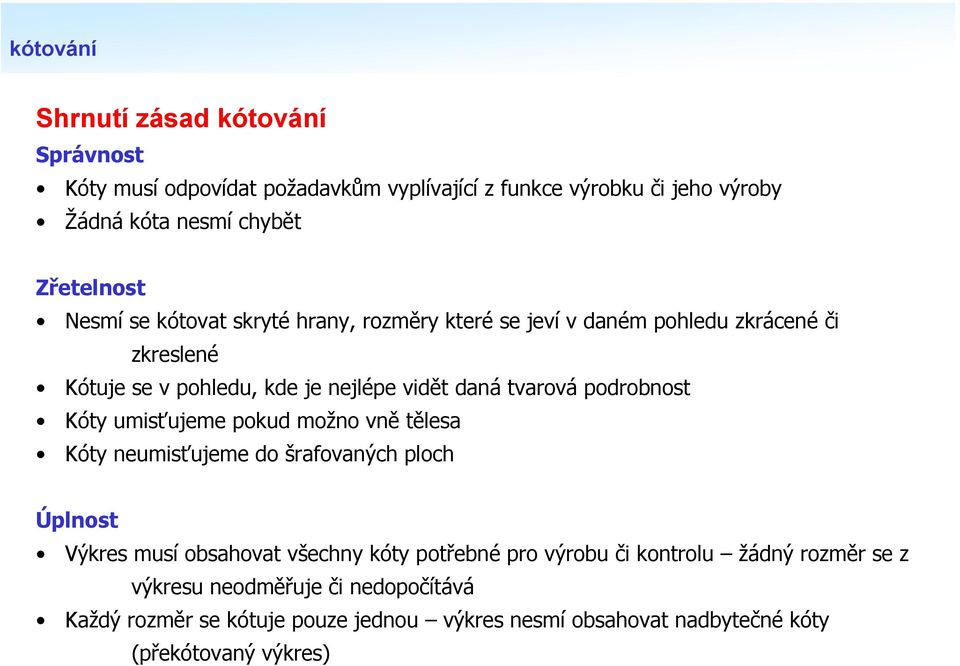 kótování

Shrnutí zásad kótování

Správnost

• Kóty musí odpovídat požadavkům vyplívající z funkce výrobku či jeho výroby
• Žádná kóta nesmí chybět

Zřetelnost

• Nesmí se kótovat skryté hrany, rozměry které se jeví v daném pohledu zkrácené či zkreslené
• Kótuje se v pohledu, kde je nejlépe vidět daná tvarová podrobnost
• Kóty umisťujeme pokud možno vně tělesa
• Kóty neumisťujeme do šrafovaných ploch

Úplnost

• Výkres musí obsahovat všechny kóty potřebné pro výrobu či kontrolu – žádný rozměr se z výkresu neodměřuje či nedopočítává
• Každý rozměr se kótuje pouze jednou – výkres nesmí obsahovat nadbytečné kóty (překótovaný výkres)